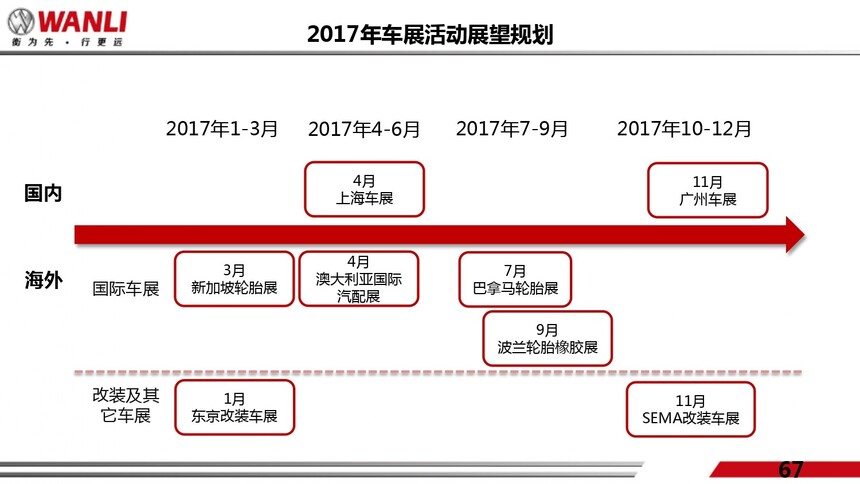 WANLI
衡为先 · 行更远

2017年车展活动展望规划

2017年1-3月
2017年4-6月
2017年7-9月
2017年10-12月

国内

4月
上海车展

11月
广州车展

海外

国际车展

3月
新加坡轮胎展

4月
澳大利亚国际汽配展

7月
巴拿马轮胎展

9月
波兰轮胎橡胶展

改装及其它车展

1月
东京改装车展

11月
SEMA改装车展

67